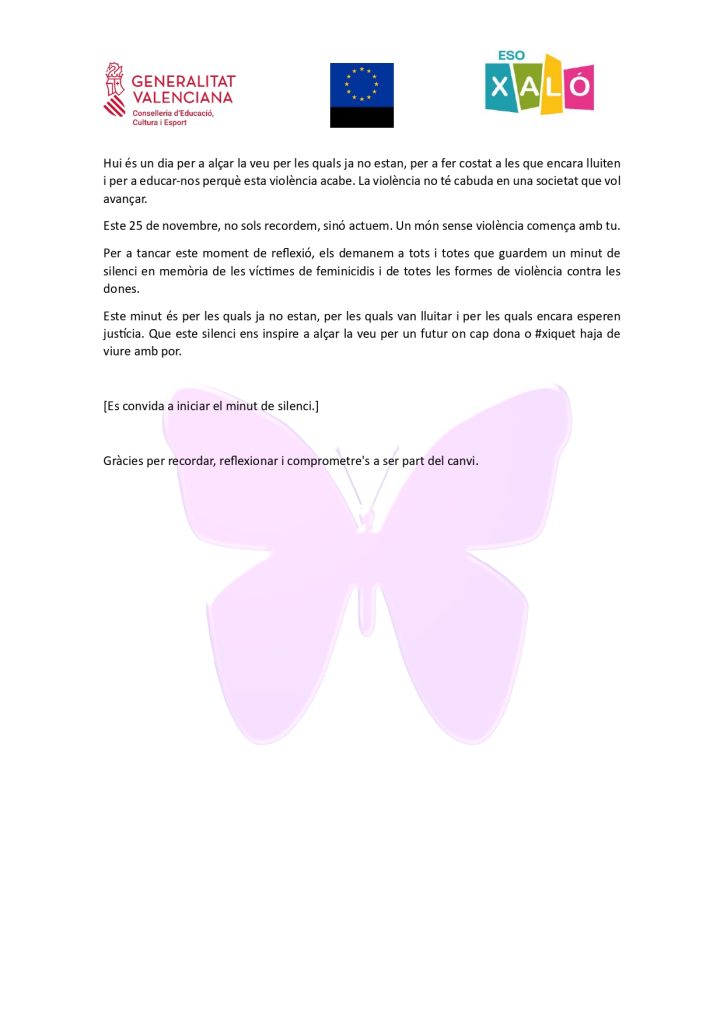 GENERALITAT VALENCIANA
Conselleria d'Educació, Cultura i Esport

ESO
XALÓ

Hui és un dia per a alçar la veu per les quals ja no estan, per a fer costat a les que encara lluiten i per a educar-nos perquè esta violència acabe. La violència no té cabuda en una societat que vol avançar.

Este 25 de novembre, no sols recordem, sinó actuem. Un món sense violència comença amb tu.

Per a tancar este moment de reflexió, els demanem a tots i totes que guardem un minut de silenci en memòria de les víctimes de feminicidis i de totes les formes de violència contra les dones.

Este minut és per les quals ja no estan, per les quals van lluitar i per les quals encara esperen justícia. Que este silenci ens inspire a alçar la veu per un futur on cap dona o #xiquet haja de viure amb por.

[Es convida a iniciar el minut de silenci.]

Gràcies per recordar, reflexionar i comprometre's a ser part del canvi.